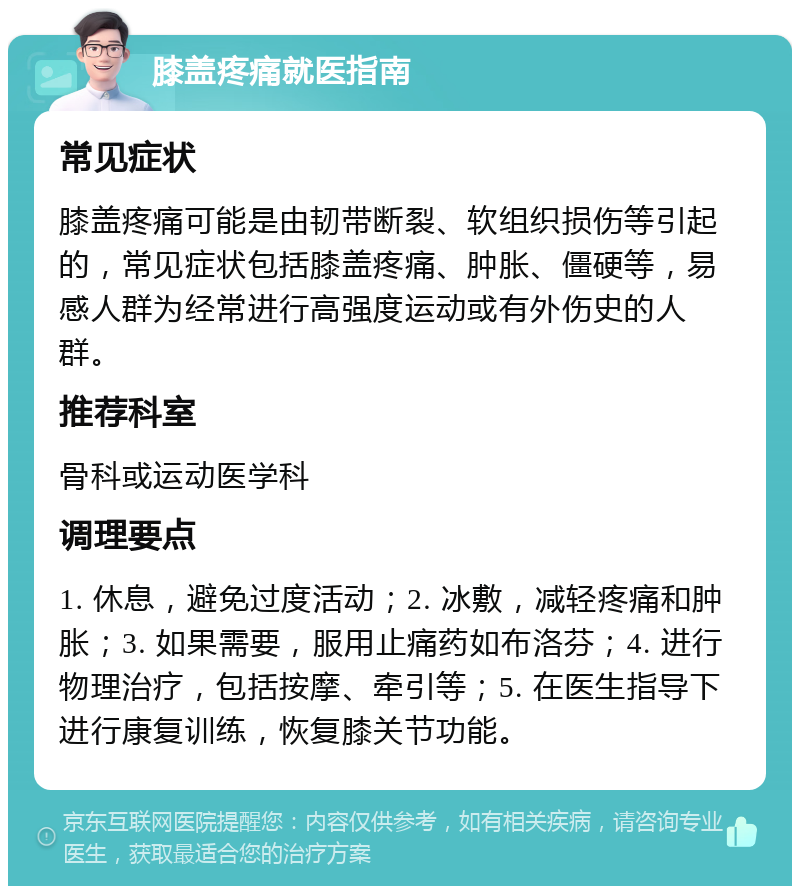 膝盖疼痛就医指南

常见症状

膝盖疼痛可能是由韧带断裂、软组织损伤等引起的，常见症状包括膝盖疼痛、肿胀、僵硬等，易感人群为经常进行高强度运动或有外伤史的人群。

推荐科室

骨科或运动医学科

调理要点

1. 休息，避免过度活动；2. 冰敷，减轻疼痛和肿胀；3. 如果需要，服用止痛药如布洛芬；4. 进行物理治疗，包括按摩、牵引等；5. 在医生指导下进行康复训练，恢复膝关节功能。

京东互联网医院提醒您：内容仅供参考，如有相关疾病，请咨询专业医生，获取最适合您的治疗方案